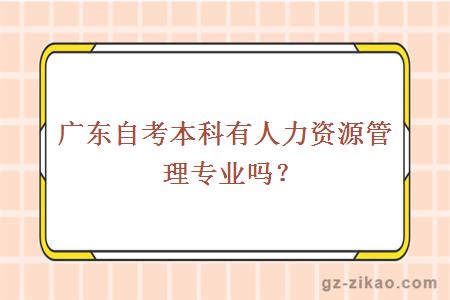 广东自考本科有人力资源管理专业吗？

gz-zikao.com